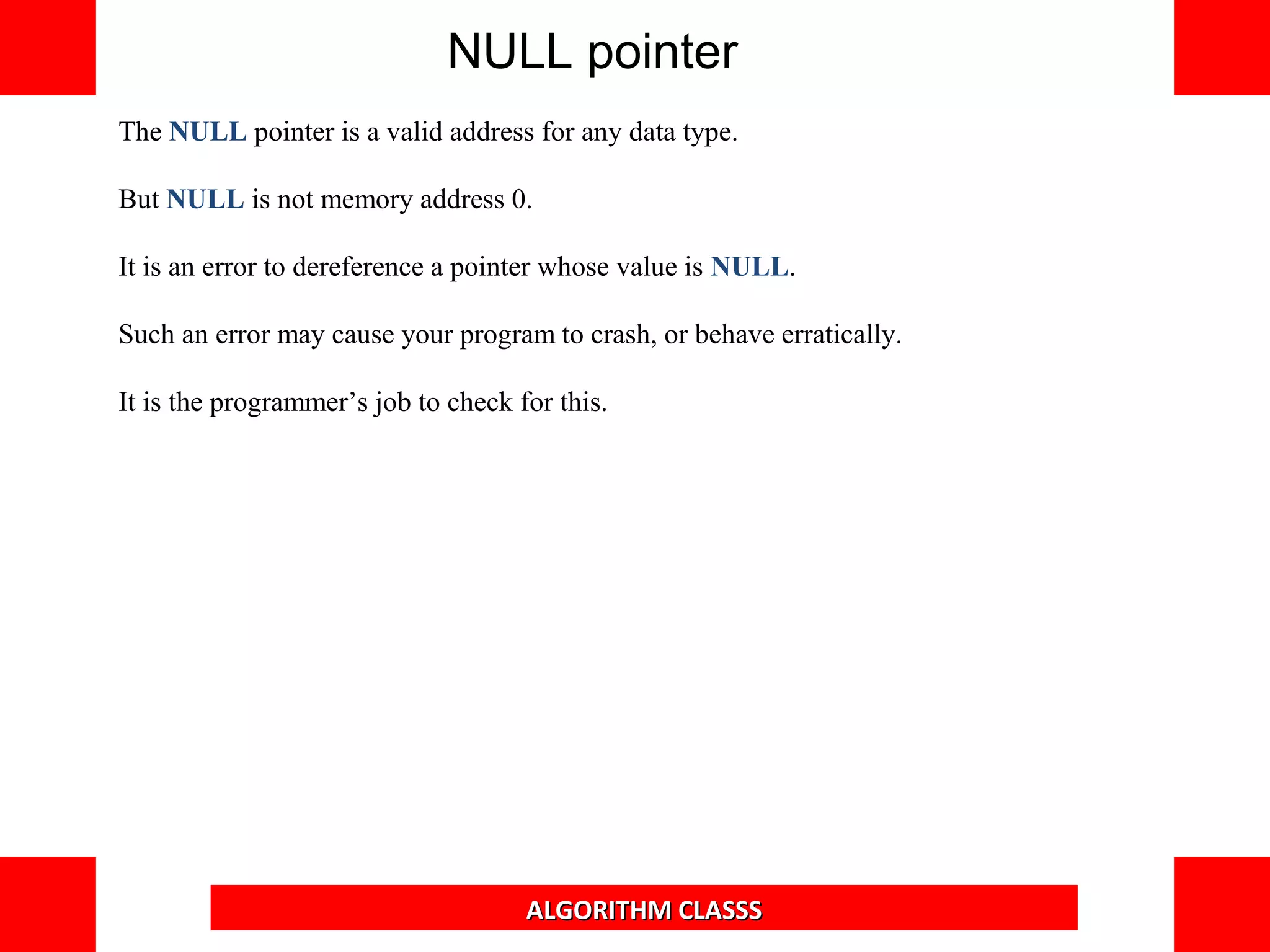 NULL pointer

The NULL pointer is a valid address for any data type.

But NULL is not memory address 0.

It is an error to dereference a pointer whose value is NULL.

Such an error may cause your program to crash, or behave erratically.

It is the programmer’s job to check for this.

ALGORITHM CLASSS